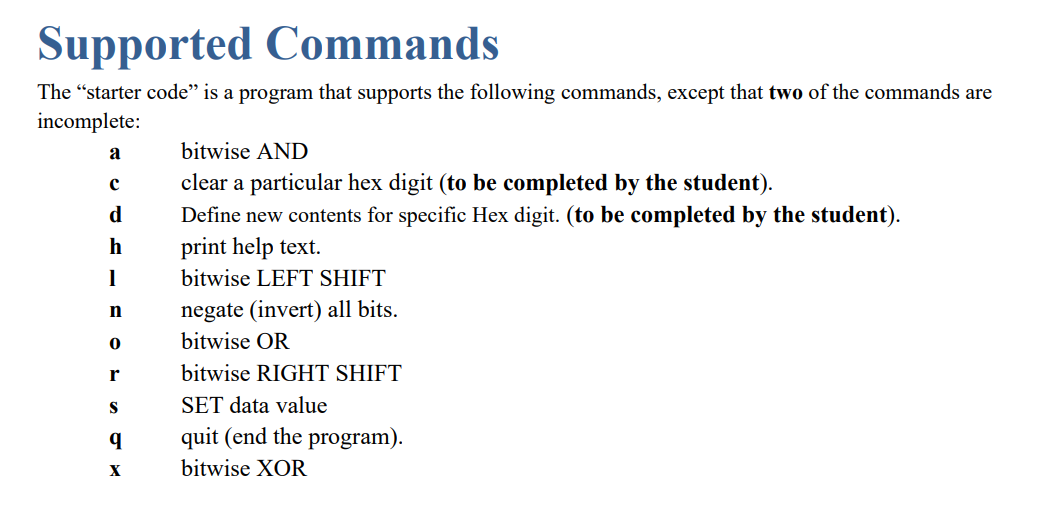 Supported Commands

The “starter code” is a program that supports the following commands, except that two of the commands are incomplete:

a bitwise AND
c clear a particular hex digit (to be completed by the student).
d Define new contents for specific Hex digit. (to be completed by the student).
h print help text.
l bitwise LEFT SHIFT
n negate (invert) all bits.
o bitwise OR
r bitwise RIGHT SHIFT
s SET data value
q quit (end the program).
x bitwise XOR